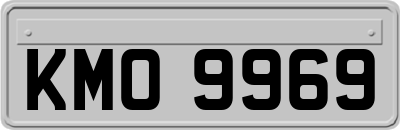 KMO 9969